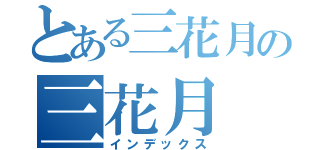 とある三花月の
三花月
インデックス